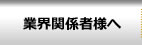 業界関係者様へ